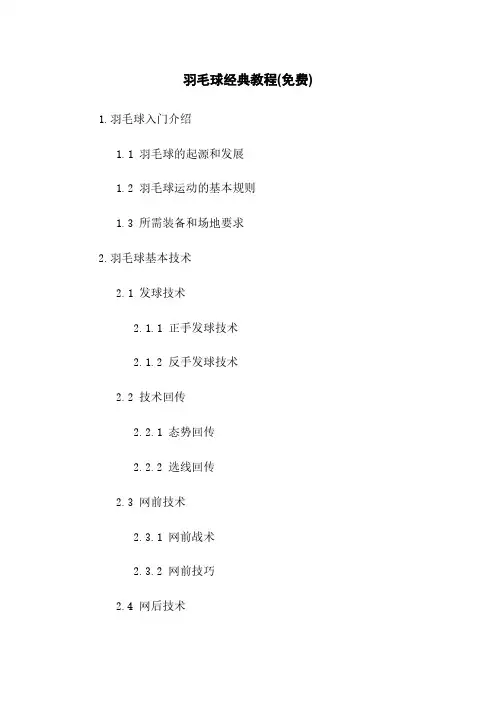 羽毛球经典教程(免费)

1.羽毛球入门介绍

1.1 羽毛球的起源和发展

1.2 羽毛球运动的基本规则

1.3 所需装备和场地要求

2.羽毛球基本技术

2.1 发球技术

2.1.1 正手发球技术

2.1.2 反手发球技术

2.2 技术回传

2.2.1 态势回传

2.2.2 选线回传

2.3 网前技术

2.3.1 网前战术

2.3.2 网前技巧

2.4 网后技术